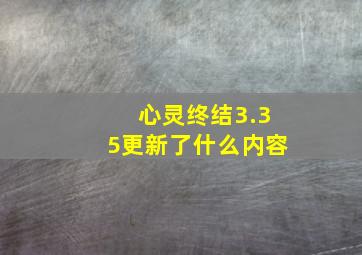 心灵终结3.35更新了什么内容